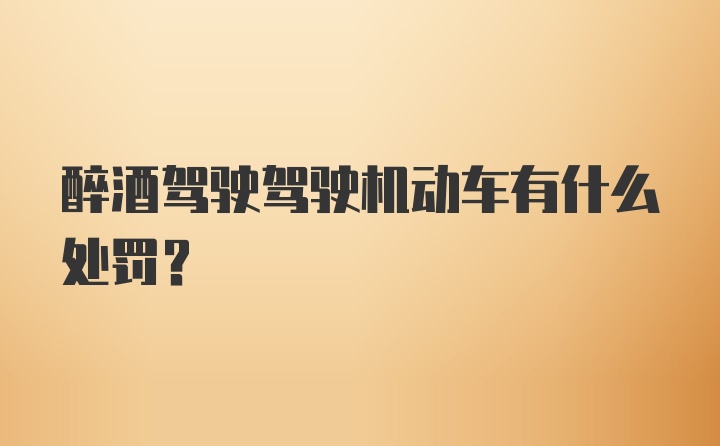 醉酒驾驶驾驶机动车有什么处罚？